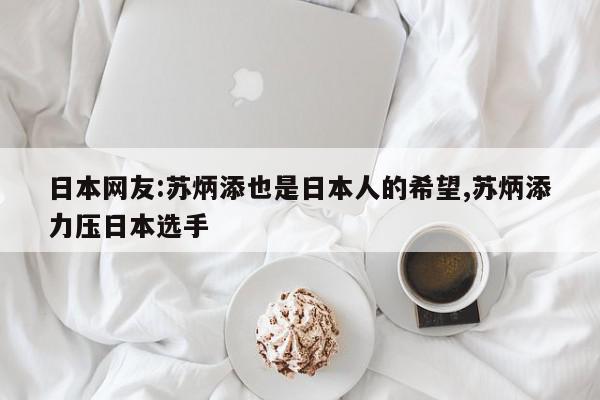 日本网友:苏炳添也是日本人的希望,苏炳添力压日本选手